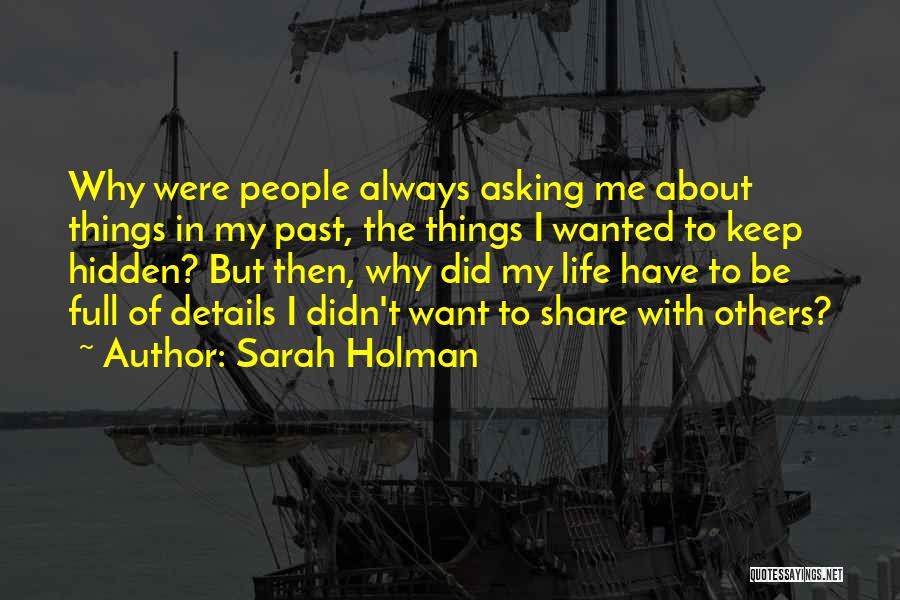 Why were people always asking me about things in my past, the things I wanted to keep hidden? But then, why did my life have to be full of details I didn't want to share with others?
~ Author: Sarah Holman

QUOTESSAYINGS.NET